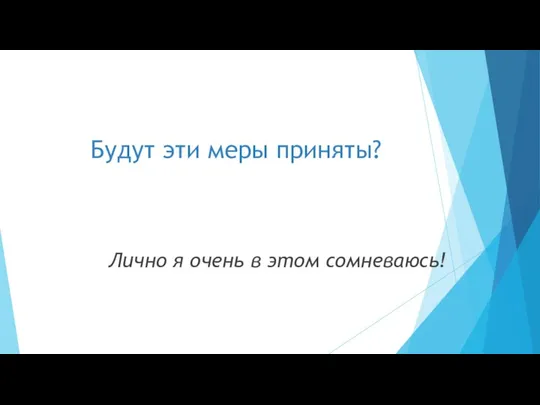 Будут эти меры приняты?

Лично я очень в этом сомневаюсь!